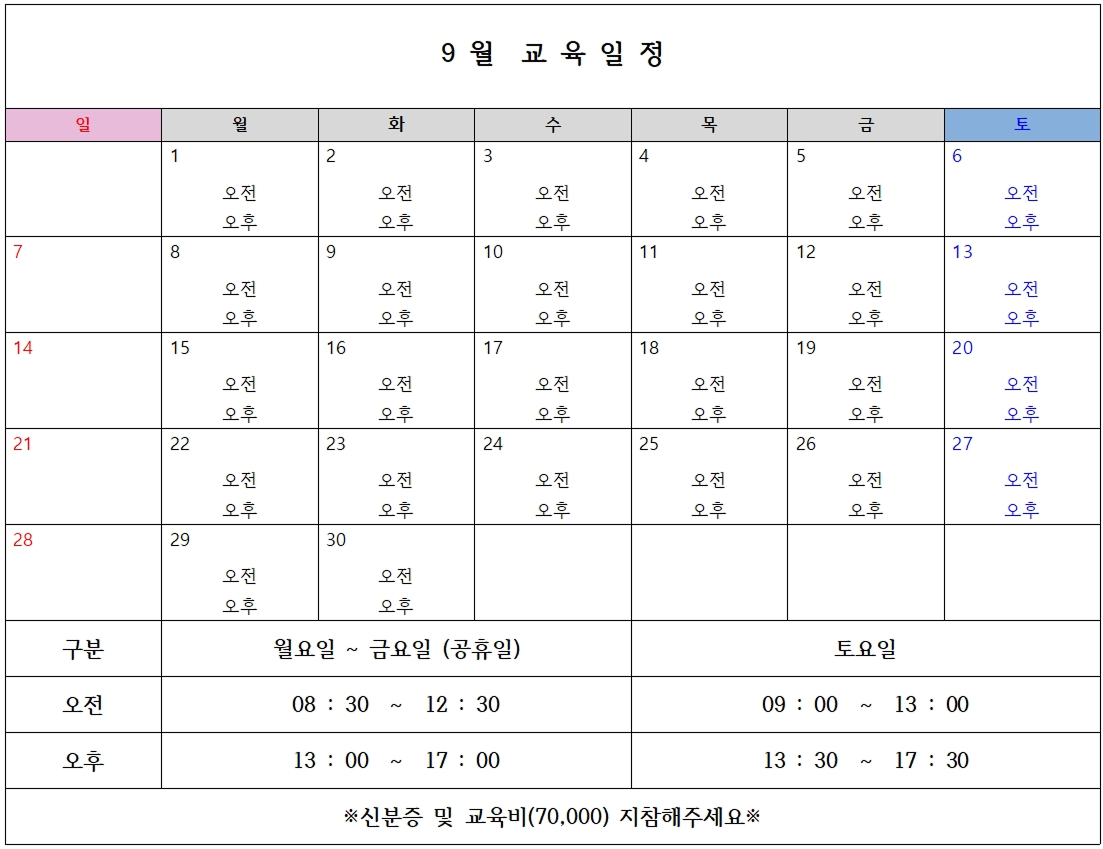 9월 교육일정

| 일 | 월 | 화 | 수 | 목 | 금 | 토 |
|---|---|---|---|---|---|---|
|  | 1 오전 오후 | 2 오전 오후 | 3 오전 오후 | 4 오전 오후 | 5 오전 오후 | 6 오전 오후 |
| 7 | 8 오전 오후 | 9 오전 오후 | 10 오전 오후 | 11 오전 오후 | 12 오전 오후 | 13 오전 오후 |
| 14 | 15 오전 오후 | 16 오전 오후 | 17 오전 오후 | 18 오전 오후 | 19 오전 오후 | 20 오전 오후 |
| 21 | 22 오전 오후 | 23 오전 오후 | 24 오전 오후 | 25 오전 오후 | 26 오전 오후 | 27 오전 오후 |
| 28 | 29 오전 오후 | 30 오전 오후 |  |  |  |  |

| 구분 | 월요일 ~ 금요일 (공휴일) | 토요일 |
|---|---|---|
| 오전 | 08 : 30 ~ 12 : 30 | 09 : 00 ~ 13 : 00 |
| 오후 | 13 : 00 ~ 17 : 00 | 13 : 30 ~ 17 : 30 |

※신분증 및 교육비(70,000) 지참해주세요※